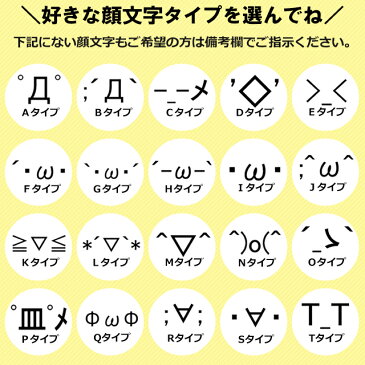 ＼好きな顔文字タイプを選んでね／

下記にない顔文字もご希望の方は備考欄でご指示ください。

ﾟДﾟ
Aタイプ

;´Д`
Bタイプ

－_－メ
Cタイプ

'◇'
Dタイプ

＞_＜
Eタイプ

´・ω・
Fタイプ

`・ω・´
Gタイプ

´－ω－`
Hタイプ

・ω・
Iタイプ

;^ω^
Jタイプ

≧▽≦
Kタイプ

*´▽`*
Lタイプ

^▽^
Mタイプ

^)o(^
Nタイプ

´_ゝ`
Oタイプ

ﾟ皿ﾟメ
Pタイプ

ΦωΦ
Qタイプ

;∀;
Rタイプ

・∀・
Sタイプ

T_T
Tタイプ